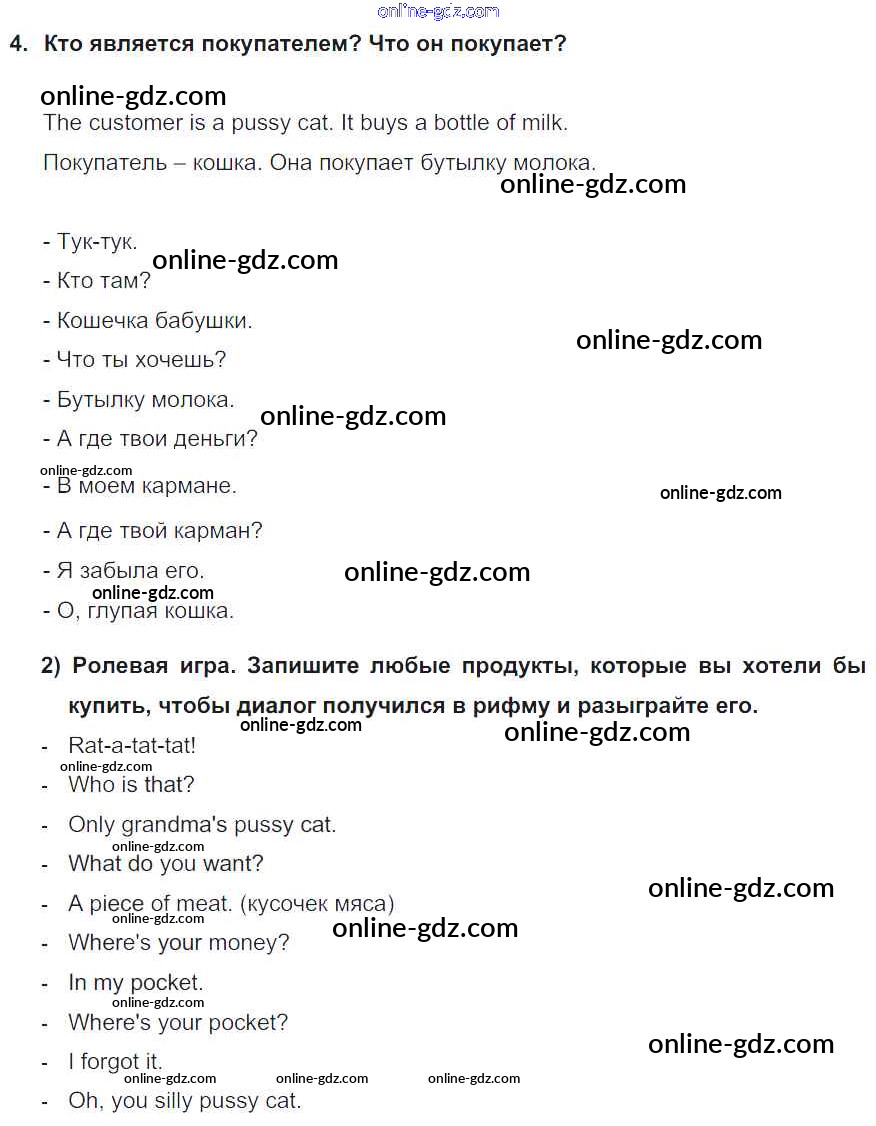 4. Кто является покупателем? Что он покупает?

The customer is a pussy cat. It buys a bottle of milk.

Покупатель – кошка. Она покупает бутылку молока.

- Тук-тук.
- Кто там?
- Кошечка бабушки.
- Что ты хочешь?
- Бутылку молока.
- А где твои деньги?
- В моем кармане.
- А где твой карман?
- Я забыла его.
- О, глупая кошка.

2) Ролевая игра. Запишите любые продукты, которые вы хотели бы купить, чтобы диалог получился в рифму и разыграйте его.

- Rat-a-tat-tat!
- Who is that?
- Only grandma's pussy cat.
- What do you want?
- A piece of meat. (кусочек мяса)
- Where's your money?
- In my pocket.
- Where's your pocket?
- I forgot it.
- Oh, you silly pussy cat.

online-gdz.com